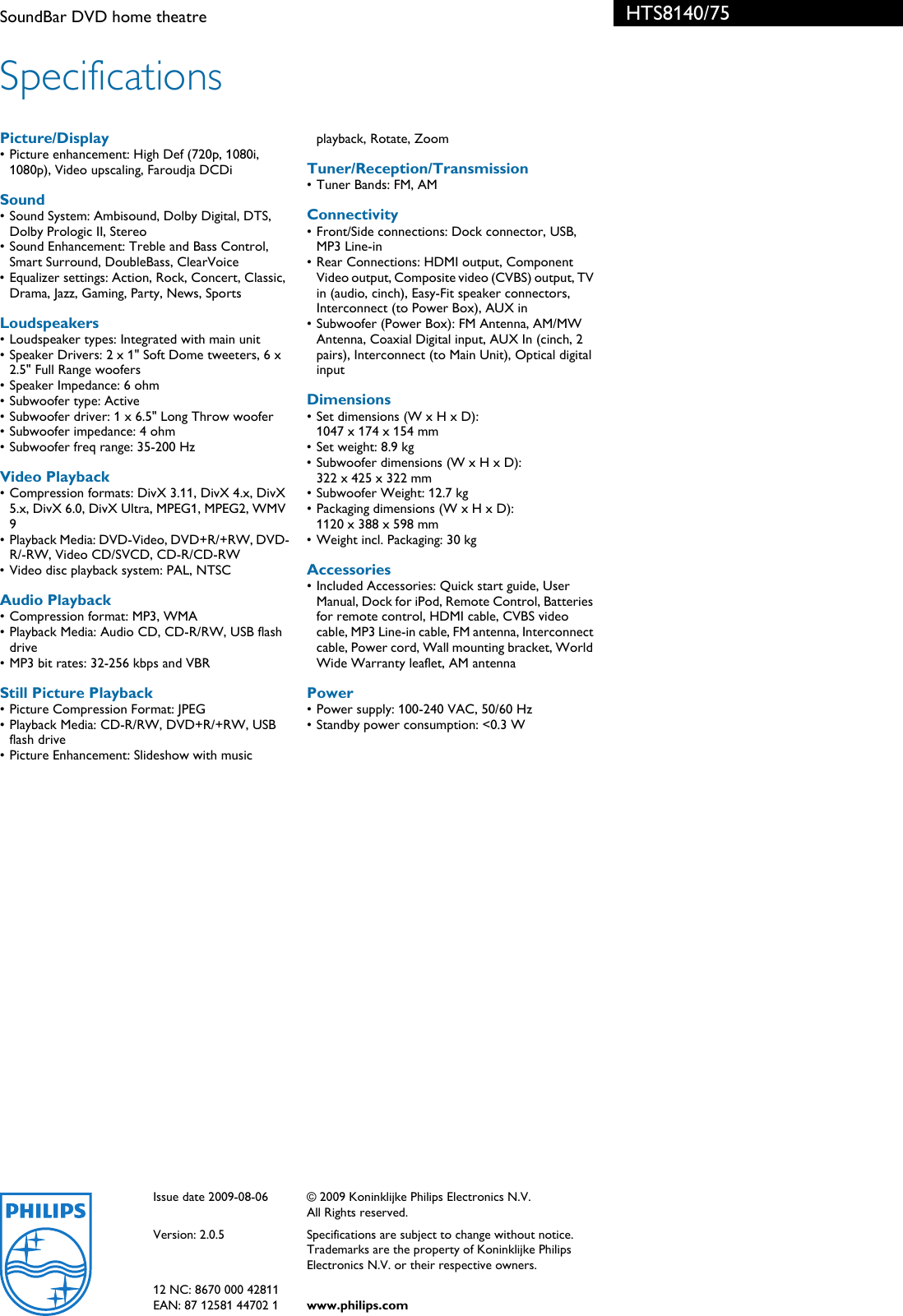 SoundBar DVD home theatre

HTS8140/75

Specifications

Picture/Display
• Picture enhancement: High Def (720p, 1080i, 1080p), Video upscaling, Faroudja DCDi

Sound
• Sound System: Ambisound, Dolby Digital, DTS, Dolby Prologic II, Stereo
• Sound Enhancement: Treble and Bass Control, Smart Surround, DoubleBass, ClearVoice
• Equalizer settings: Action, Rock, Concert, Classic, Drama, Jazz, Gaming, Party, News, Sports

Loudspeakers
• Loudspeaker types: Integrated with main unit
• Speaker Drivers: 2 x 1" Soft Dome tweeters, 6 x 2.5" Full Range woofers
• Speaker Impedance: 6 ohm
• Subwoofer type: Active
• Subwoofer driver: 1 x 6.5" Long Throw woofer
• Subwoofer impedance: 4 ohm
• Subwoofer freq range: 35-200 Hz

Video Playback
• Compression formats: DivX 3.11, DivX 4.x, DivX 5.x, DivX 6.0, DivX Ultra, MPEG1, MPEG2, WMV 9
• Playback Media: DVD-Video, DVD+R/+RW, DVD-R/-RW, Video CD/SVCD, CD-R/CD-RW
• Video disc playback system: PAL, NTSC

Audio Playback
• Compression format: MP3, WMA
• Playback Media: Audio CD, CD-R/RW, USB flash drive
• MP3 bit rates: 32-256 kbps and VBR

Still Picture Playback
• Picture Compression Format: JPEG
• Playback Media: CD-R/RW, DVD+R/+RW, USB flash drive
• Picture Enhancement: Slideshow with music playback, Rotate, Zoom

Tuner/Reception/Transmission
• Tuner Bands: FM, AM

Connectivity
• Front/Side connections: Dock connector, USB, MP3 Line-in
• Rear Connections: HDMI output, Component Video output, Composite video (CVBS) output, TV in (audio, cinch), Easy-Fit speaker connectors, Interconnect (to Power Box), AUX in
• Subwoofer (Power Box): FM Antenna, AM/MW Antenna, Coaxial Digital input, AUX In (cinch, 2 pairs), Interconnect (to Main Unit), Optical digital input

Dimensions
• Set dimensions (W x H x D): 1047 x 174 x 154 mm
• Set weight: 8.9 kg
• Subwoofer dimensions (W x H x D): 322 x 425 x 322 mm
• Subwoofer Weight: 12.7 kg
• Packaging dimensions (W x H x D): 1120 x 388 x 598 mm
• Weight incl. Packaging: 30 kg

Accessories
• Included Accessories: Quick start guide, User Manual, Dock for iPod, Remote Control, Batteries for remote control, HDMI cable, CVBS video cable, MP3 Line-in cable, FM antenna, Interconnect cable, Power cord, Wall mounting bracket, World Wide Warranty leaflet, AM antenna

Power
• Power supply: 100-240 VAC, 50/60 Hz
• Standby power consumption: <0.3 W

PHILIPS

Issue date 2009-08-06

Version: 2.0.5

12 NC: 8670 000 42811
EAN: 87 12581 44702 1

© 2009 Koninklijke Philips Electronics N.V.
All Rights reserved.

Specifications are subject to change without notice. Trademarks are the property of Koninklijke Philips Electronics N.V. or their respective owners.

www.philips.com